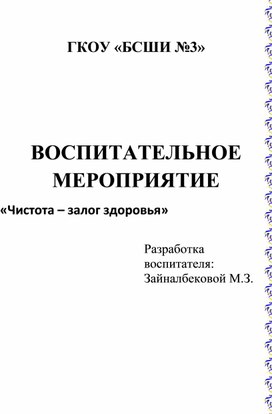 ГКОУ «БСШИ №3»

ВОСПИТАТЕЛЬНОЕ МЕРОПРИЯТИЕ

«Чистота – залог здоровья»

Разработка воспитателя: Зайналбековой М.З.